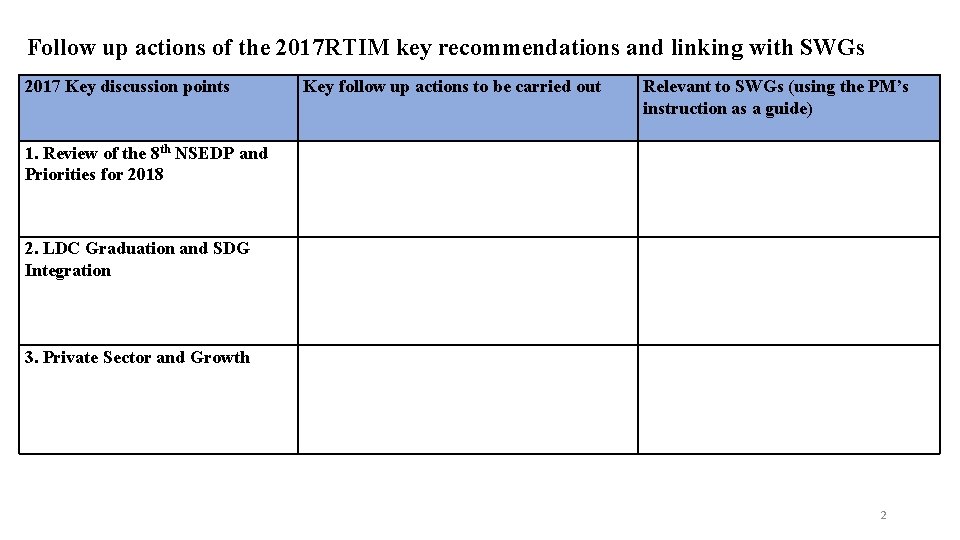 Follow up actions of the 2017RTIM key recommendations and linking with SWGs

| 2017 Key discussion points | Key follow up actions to be carried out | Relevant to SWGs (using the PM's instruction as a guide) |
|---|---|---|
| 1. Review of the 8$^{th}$ NSEDP and Priorities for 2018 | | |
| 2. LDC Graduation and SDG Integration | | |
| 3. Private Sector and Growth | | |

2